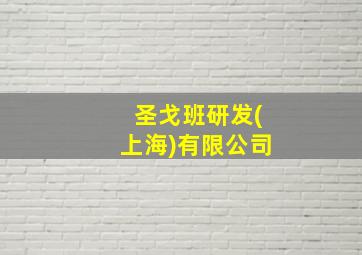 圣戈班研发(上海)有限公司